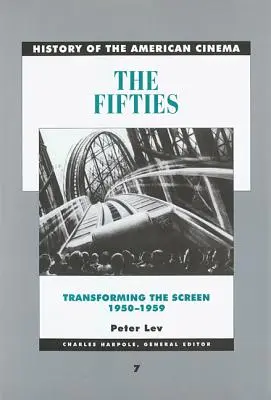 HISTORY OF THE AMERICAN CINEMA

THE FIFTIES

TRANSFORMING THE SCREEN
1950–1959

Peter Lev

CHARLES HARPOLE, GENERAL EDITOR

7